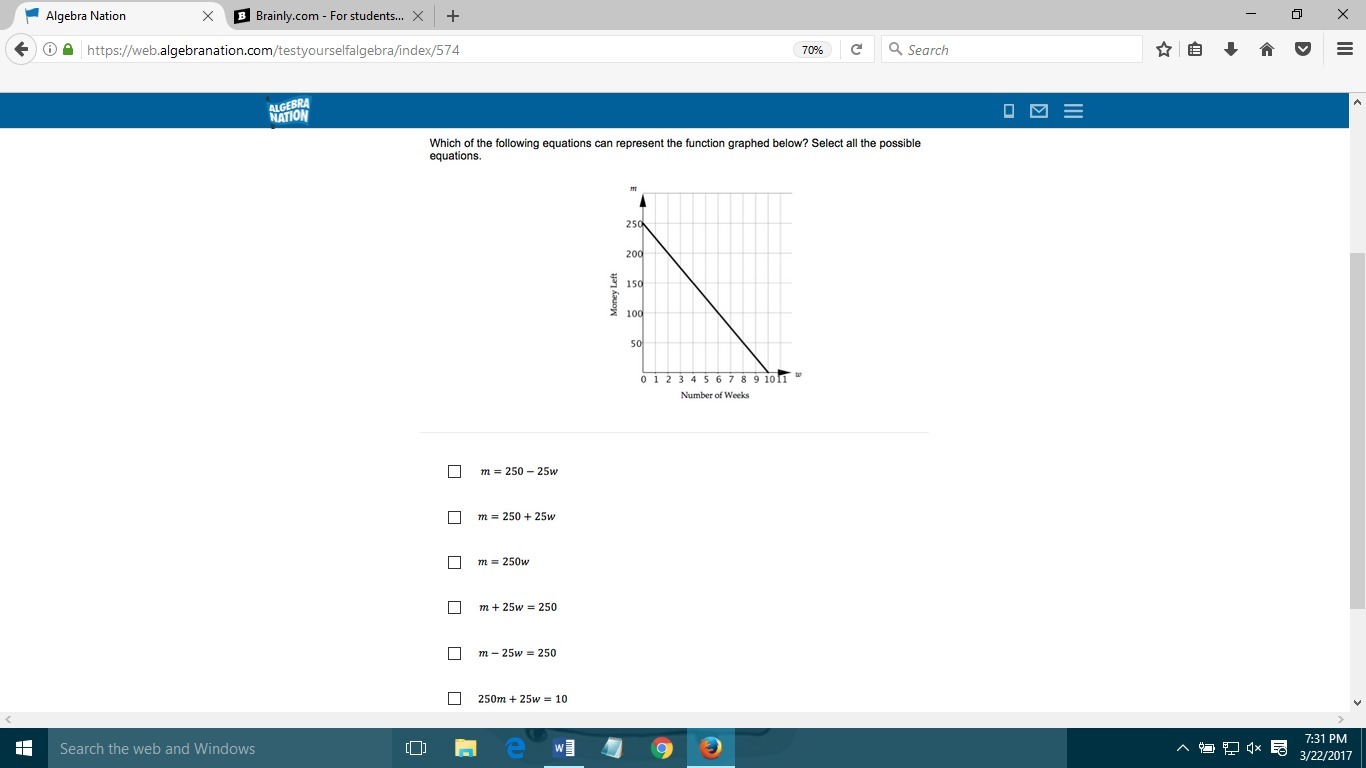 Algebra Nation
Brainly.com - For students...

https://web.algebranation.com/testyourselfalgebra/index/574
70%
Search

ALGEBRA NATION

Which of the following equations can represent the function graphed below? Select all the possible equations.

$m$
250
200
150
100
50
Money Left
0 1 2 3 4 5 6 7 8 9 10 11
$w$
Number of Weeks

$m = 250 - 25w$

$m = 250 + 25w$

$m = 250w$

$m + 25w = 250$

$m - 25w = 250$

$250m + 25w = 10$

Search the web and Windows

7:31 PM
3/22/2017